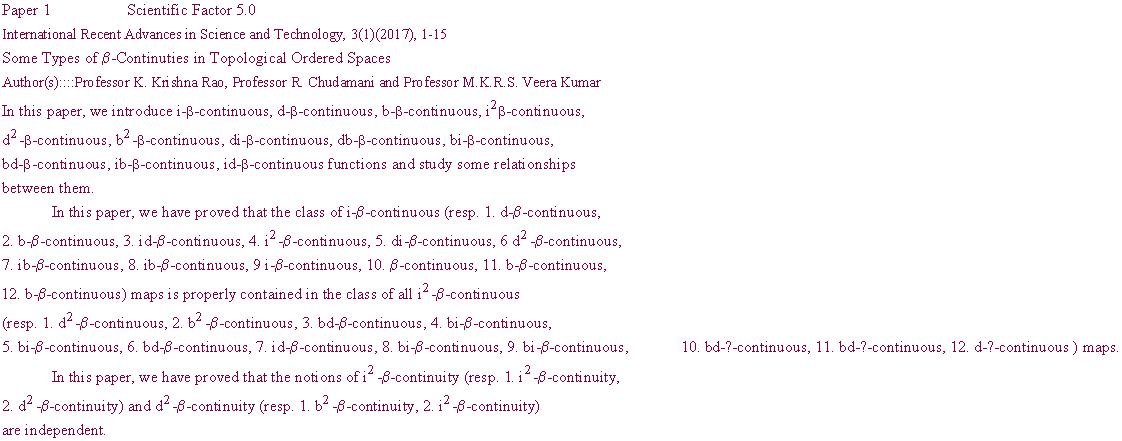 Paper 1 Scientific Factor 5.0

International Recent Advances in Science and Technology, 3(1)(2017), 1-15

Some Types of $\beta$-Continuties in Topological Ordered Spaces

Author(s)::::Professor K. Krishna Rao, Professor R. Chudamani and Professor M.K.R.S. Veera Kumar

In this paper, we introduce i-β-continuous, d-β-continuous, b-β-continuous, $i^2$β-continuous, $d^2$-β-continuous, $b^2$-β-continuous, di-β-continuous, db-β-continuous, bi-β-continuous, bd-β-continuous, ib-β-continuous, id-β-continuous functions and study some relationships between them.

In this paper, we have proved that the class of i-$\beta$-continuous (resp. 1. d-$\beta$-continuous, 2. b-$\beta$-continuous, 3. id-$\beta$-continuous, 4. $i^2$-$\beta$-continuous, 5. di-$\beta$-continuous, 6 $d^2$-$\beta$-continuous, 7. ib-$\beta$-continuous, 8. ib-$\beta$-continuous, 9 i-$\beta$-continuous, 10. $\beta$-continuous, 11. b-$\beta$-continuous, 12. b-$\beta$-continuous) maps is properly contained in the class of all $i^2$-$\beta$-continuous (resp. 1. $d^2$-$\beta$-continuous, 2. $b^2$-$\beta$-continuous, 3. bd-$\beta$-continuous, 4. bi-$\beta$-continuous, 5. bi-$\beta$-continuous, 6. bd-$\beta$-continuous, 7. id-$\beta$-continuous, 8. bi-$\beta$-continuous, 9. bi-$\beta$-continuous, 10. bd-?-continuous, 11. bd-?-continuous, 12. d-?-continuous ) maps.

In this paper, we have proved that the notions of $i^2$-$\beta$-continuity (resp. 1. $i^2$-$\beta$-continuity, 2. $d^2$-$\beta$-continuity) and $d^2$-$\beta$-continuity (resp. 1. $b^2$-$\beta$-continuity, 2. $i^2$-$\beta$-continuity) are independent.